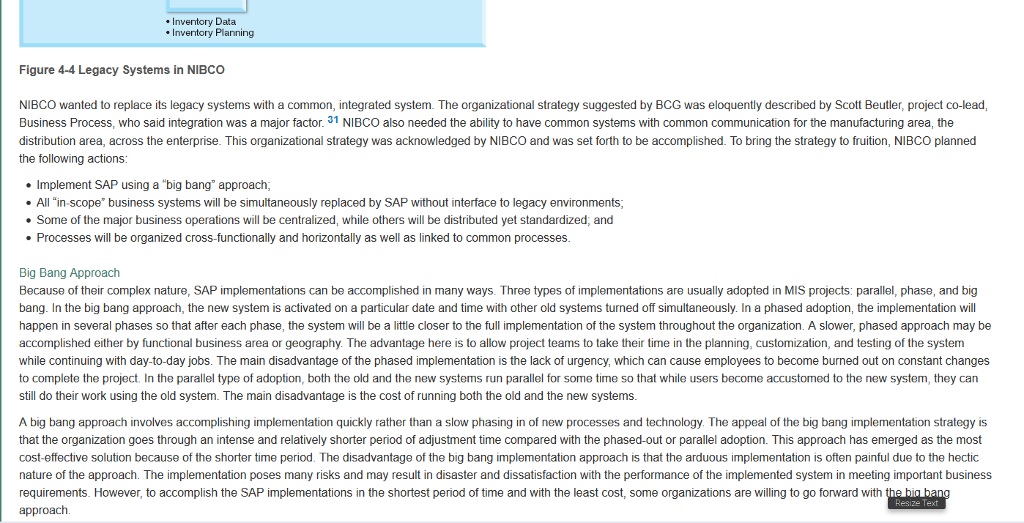 • Inventory Data
• Inventory Planning

Figure 4-4 Legacy Systems in NIBCO

NIBCO wanted to replace its legacy systems with a common, integrated system. The organizational strategy suggested by BCG was eloquently described by Scott Beutler, project co-lead, Business Process, who said integration was a major factor. 31 NIBCO also needed the ability to have common systems with common communication for the manufacturing area, the distribution area, across the enterprise. This organizational strategy was acknowledged by NIBCO and was set forth to be accomplished. To bring the strategy to fruition, NIBCO planned the following actions:

• Implement SAP using a "big bang" approach;
• All "in-scope" business systems will be simultaneously replaced by SAP without interface to legacy environments;
• Some of the major business operations will be centralized, while others will be distributed yet standardized; and
• Processes will be organized cross-functionally and horizontally as well as linked to common processes.

Big Bang Approach
Because of their complex nature, SAP implementations can be accomplished in many ways. Three types of implementations are usually adopted in MIS projects: parallel, phase, and big bang. In the big bang approach, the new system is activated on a particular date and time with other old systems turned off simultaneously. In a phased adoption, the implementation will happen in several phases so that after each phase, the system will be a little closer to the full implementation of the system throughout the organization. A slower, phased approach may be accomplished either by functional business area or geography. The advantage here is to allow project teams to take their time in the planning, customization, and testing of the system while continuing with day-to-day jobs. The main disadvantage of the phased implementation is the lack of urgency, which can cause employees to become burned out on constant changes to complete the project. In the parallel type of adoption, both the old and the new systems run parallel for some time so that while users become accustomed to the new system, they can still do their work using the old system. The main disadvantage is the cost of running both the old and the new systems.

A big bang approach involves accomplishing implementation quickly rather than a slow phasing in of new processes and technology. The appeal of the big bang implementation strategy is that the organization goes through an intense and relatively shorter period of adjustment time compared with the phased-out or parallel adoption. This approach has emerged as the most cost-effective solution because of the shorter time period. The disadvantage of the big bang implementation approach is that the arduous implementation is often painful due to the hectic nature of the approach. The implementation poses many risks and may result in disaster and dissatisfaction with the performance of the implemented system in meeting important business requirements. However, to accomplish the SAP implementations in the shortest period of time and with the least cost, some organizations are willing to go forward with the big bang approach.

Resize Text